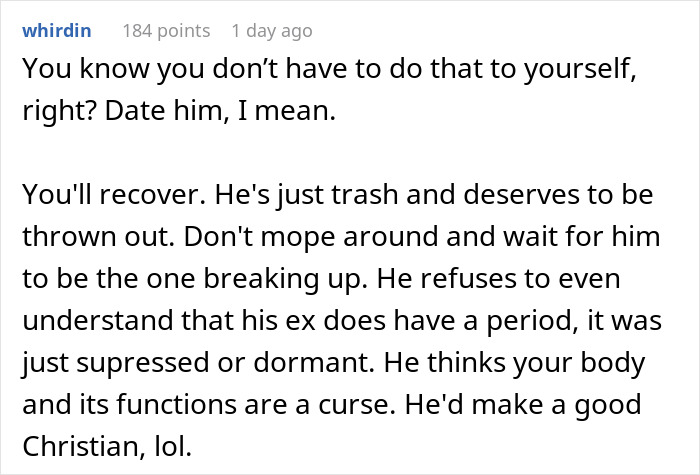 whirdin 184 points 1 day ago

You know you don’t have to do that to yourself, right? Date him, I mean.

You'll recover. He's just trash and deserves to be thrown out. Don't mope around and wait for him to be the one breaking up. He refuses to even understand that his ex does have a period, it was just supressed or dormant. He thinks your body and its functions are a curse. He'd make a good Christian, lol.